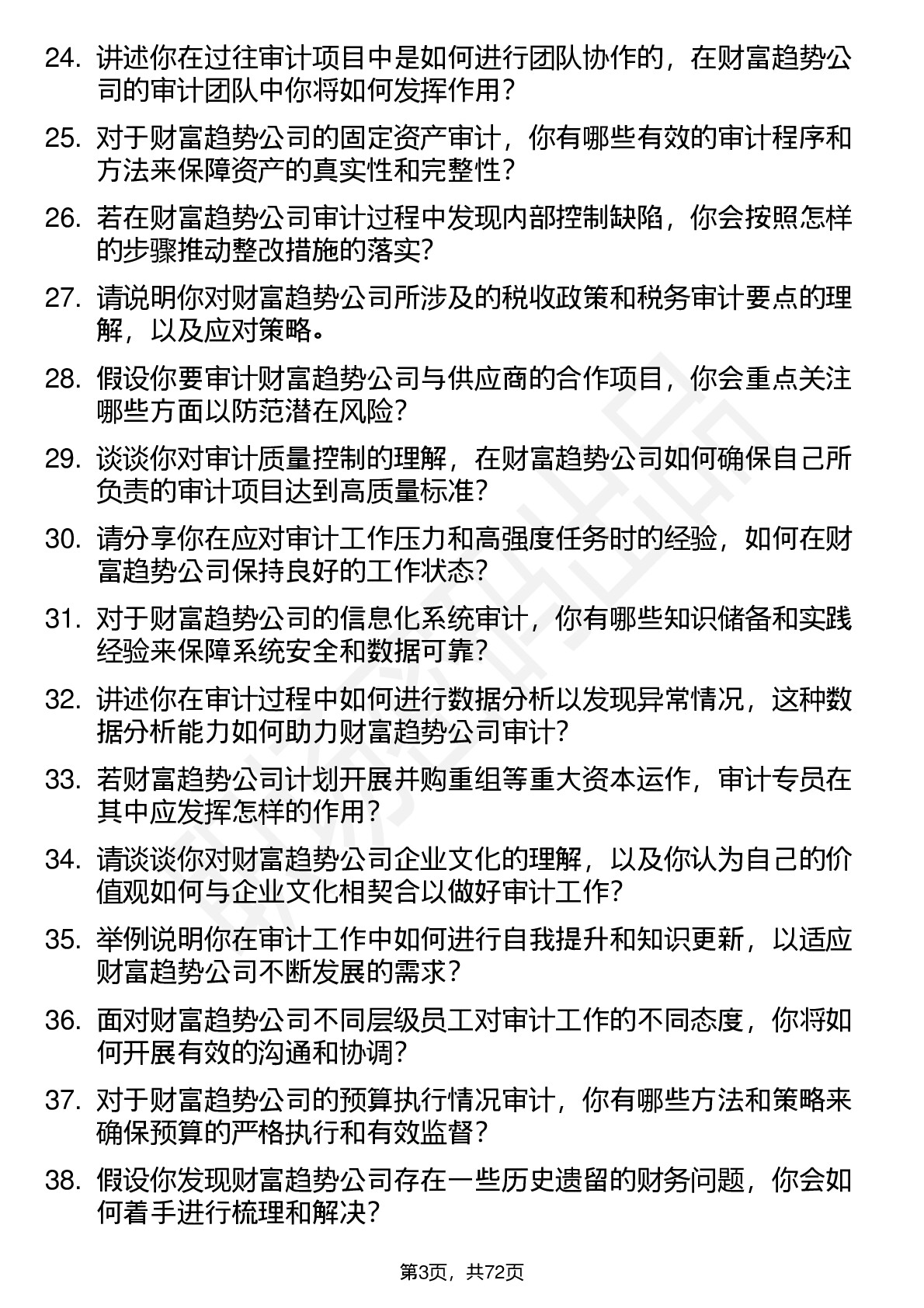 24. 讲述你在过往审计项目中是如何进行团队协作的，在财富趋势公司的审计团队中你将如何发挥作用？

25. 对于财富趋势公司的固定资产审计，你有哪些有效的审计程序和方法来保障资产的真实性和完整性？

26. 若在财富趋势公司审计过程中发现内部控制缺陷，你会按照怎样的步骤推动整改措施的落实？

27. 请说明你对财富趋势公司所涉及的税收政策和税务审计要点的理解，以及应对策略。

28. 假设你要审计财富趋势公司与供应商的合作项目，你会重点关注哪些方面以防范潜在风险？

29. 谈谈你对审计质量控制的理解，在财富趋势公司如何确保自己所负责的审计项目达到高质量标准？

30. 请分享你在应对审计工作压力和高强度任务时的经验，如何在财富趋势公司保持良好的工作状态？

31. 对于财富趋势公司的信息化系统审计，你有哪些知识储备和实践经验来保障系统安全和数据可靠？

32. 讲述你在审计过程中如何进行数据分析以发现异常情况，这种数据分析能力如何助力财富趋势公司审计？

33. 若财富趋势公司计划开展并购重组等重大资本运作，审计专员在其中应发挥怎样的作用？

34. 请谈谈你对财富趋势公司企业文化的理解，以及你认为自己的价值观如何与企业文化相契合以做好审计工作？

35. 举例说明你在审计工作中如何进行自我提升和知识更新，以适应财富趋势公司不断发展的需求？

36. 面对财富趋势公司不同层级员工对审计工作的不同态度，你将如何开展有效的沟通和协调？

37. 对于财富趋势公司的预算执行情况审计，你有哪些方法和策略来确保预算的严格执行和有效监督？

38. 假设你发现财富趋势公司存在一些历史遗留的财务问题，你会如何着手进行梳理和解决？

第3页，共72页